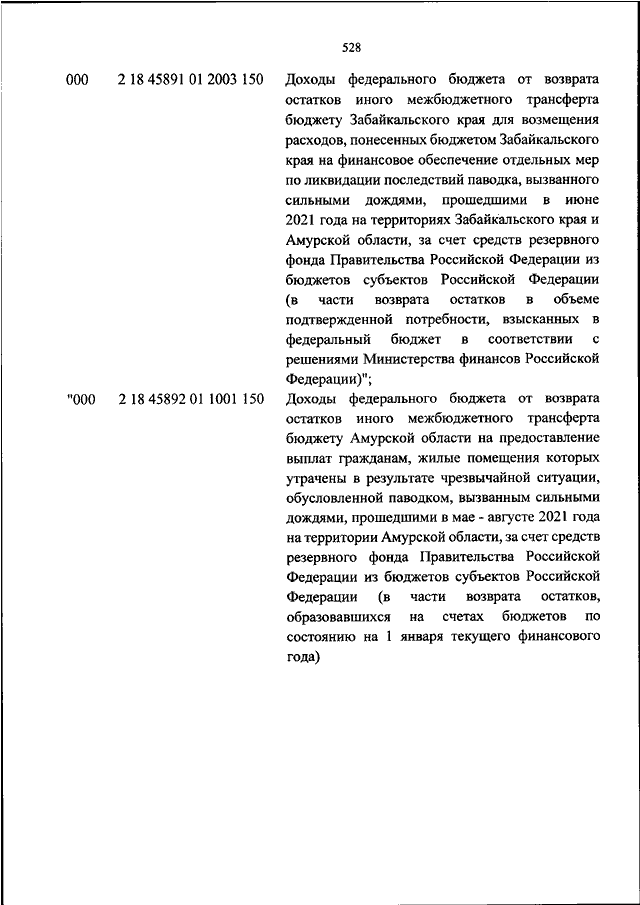 528

| | | |
|---|---|---|
| 000 | 2 18 45891 01 2003 150 | Доходы федерального бюджета от возврата остатков иного межбюджетного трансферта бюджету Забайкальского края для возмещения расходов, понесенных бюджетом Забайкальского края на финансовое обеспечение отдельных мер по ликвидации последствий паводка, вызванного сильными дождями, прошедшими в июне 2021 года на территориях Забайкальского края и Амурской области, за счет средств резервного фонда Правительства Российской Федерации из бюджетов субъектов Российской Федерации (в части возврата остатков в объеме подтвержденной потребности, взысканных в федеральный бюджет в соответствии с решениями Министерства финансов Российской Федерации)"; |
| "000 | 2 18 45892 01 1001 150 | Доходы федерального бюджета от возврата остатков иного межбюджетного трансферта бюджету Амурской области на предоставление выплат гражданам, жилые помещения которых утрачены в результате чрезвычайной ситуации, обусловленной паводком, вызванным сильными дождями, прошедшими в мае - августе 2021 года на территории Амурской области, за счет средств резервного фонда Правительства Российской Федерации из бюджетов субъектов Российской Федерации (в части возврата остатков, образовавшихся на счетах бюджетов по состоянию на 1 января текущего финансового года) |